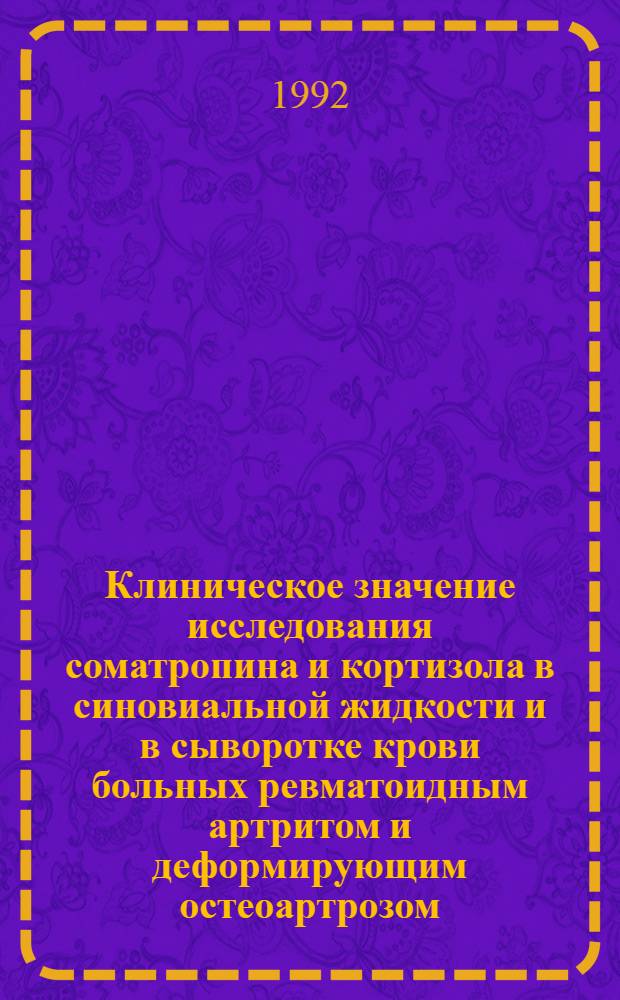 1992

Клиническое значение исследования соматропина и кортизола в синовиальной жидкости и в сыворотке крови больных ревматоидным артритом и деформирующим остеоартрозом